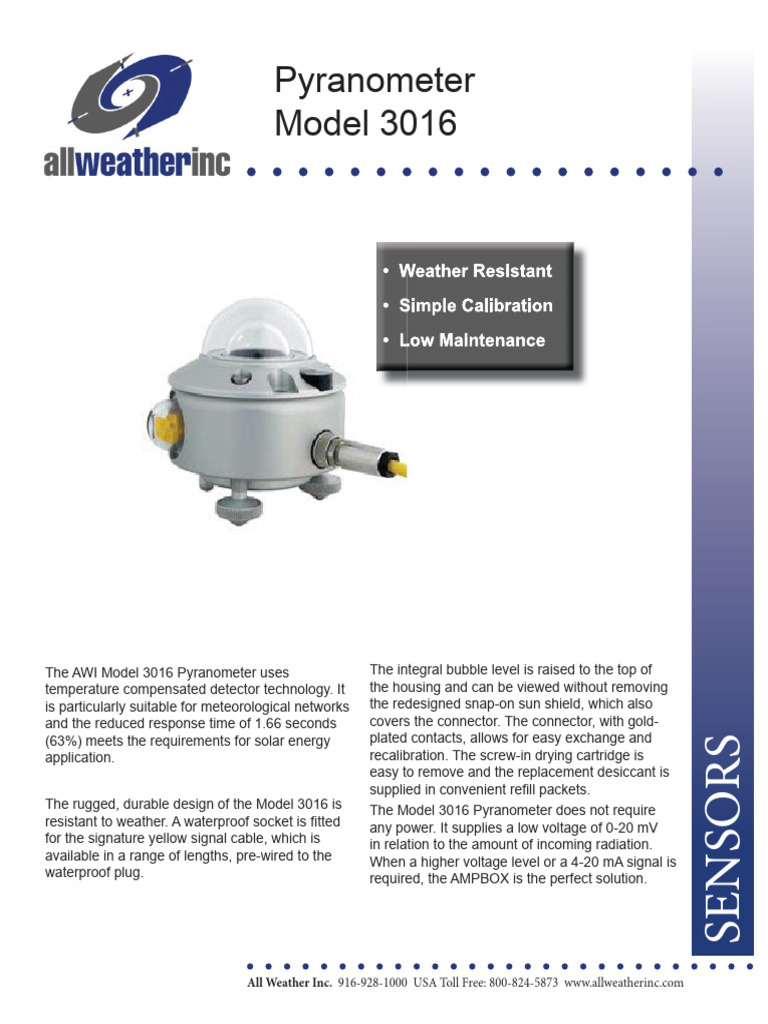 allweatherinc

Pyranometer
Model 3016

• Weather Resistant
• Simple Calibration
• Low Maintenance

The AWI Model 3016 Pyranometer uses temperature compensated detector technology. It is particularly suitable for meteorological networks and the reduced response time of 1.66 seconds (63%) meets the requirements for solar energy application.

The rugged, durable design of the Model 3016 is resistant to weather. A waterproof socket is fitted for the signature yellow signal cable, which is available in a range of lengths, pre-wired to the waterproof plug.

The integral bubble level is raised to the top of the housing and can be viewed without removing the redesigned snap-on sun shield, which also covers the connector. The connector, with gold-plated contacts, allows for easy exchange and recalibration. The screw-in drying cartridge is easy to remove and the replacement desiccant is supplied in convenient refill packets.

The Model 3016 Pyranometer does not require any power. It supplies a low voltage of 0-20 mV in relation to the amount of incoming radiation. When a higher voltage level or a 4-20 mA signal is required, the AMPBOX is the perfect solution.

SENSORS

All Weather Inc. 916-928-1000 USA Toll Free: 800-824-5873 www.allweatherinc.com